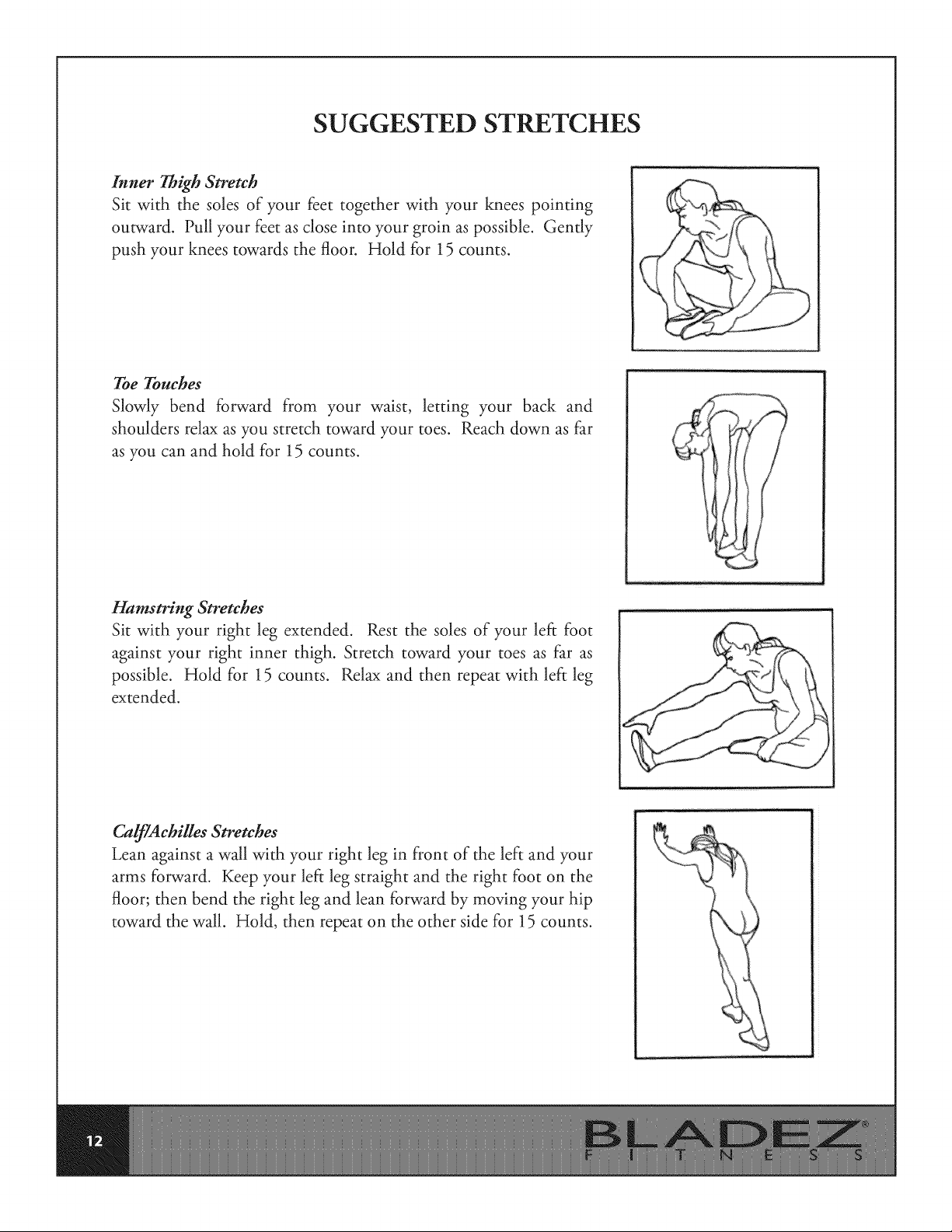 SUGGESTED STRETCHES

Inner Thigh Stretch
Sit with the soles of your feet together with your knees pointing outward. Pull your feet as close into your groin as possible. Gently push your knees towards the floor. Hold for 15 counts.

Toe Touches
Slowly bend forward from your waist, letting your back and shoulders relax as you stretch toward your toes. Reach down as far as you can and hold for 15 counts.

Hamstring Stretches
Sit with your right leg extended. Rest the soles of your left foot against your right inner thigh. Stretch toward your toes as far as possible. Hold for 15 counts. Relax and then repeat with left leg extended.

Calf/Achilles Stretches
Lean against a wall with your right leg in front of the left and your arms forward. Keep your left leg straight and the right foot on the floor; then bend the right leg and lean forward by moving your hip toward the wall. Hold, then repeat on the other side for 15 counts.

12

BLADEZ®
FITNESS